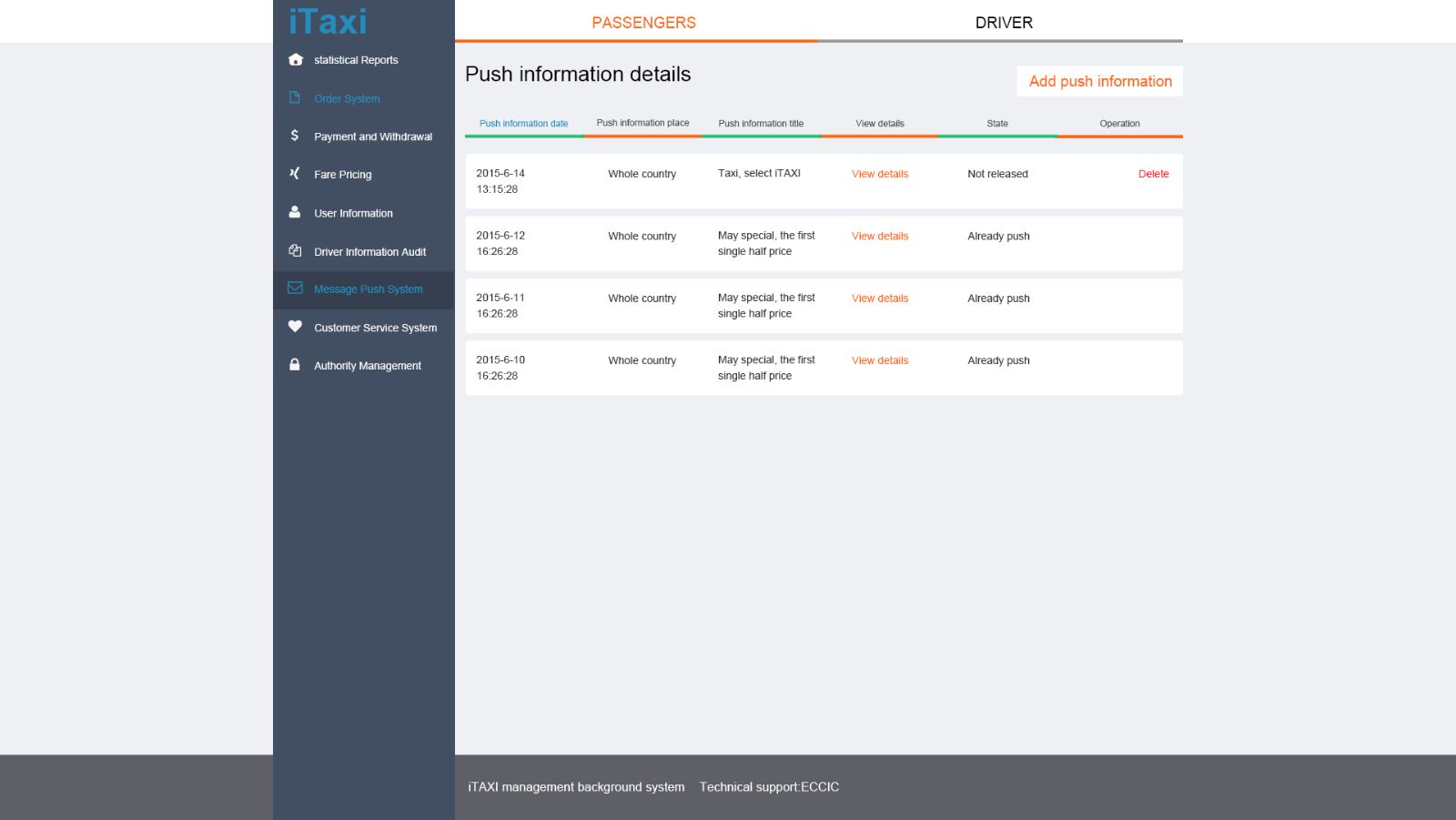 iTaxi

statistical Reports
Order System
Payment and Withdrawal
Fare Pricing
User Information
Driver Information Audit
Message Push System
Customer Service System
Authority Management

PASSENGERS

DRIVER

Push information details

Add push information

| Push information date | Push information place | Push information title | View details | State | Operation |
|---|---|---|---|---|---|
| 2015-6-14 13:15:28 | Whole country | Taxi, select iTAXI | View details | Not released | Delete |
| 2015-6-12 16:26:28 | Whole country | May special, the first single half price | View details | Already push | |
| 2015-6-11 16:26:28 | Whole country | May special, the first single half price | View details | Already push | |
| 2015-6-10 16:26:28 | Whole country | May special, the first single half price | View details | Already push | |

iTAXI management background system Technical support:ECCIC